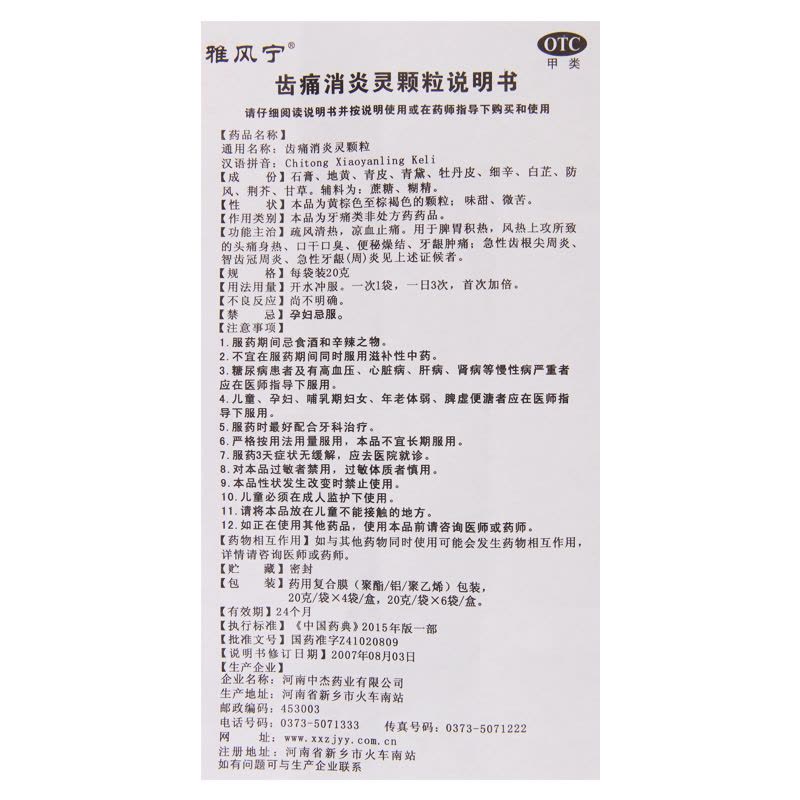 雅风宁®

OTC
甲类

齿痛消炎灵颗粒说明书

请仔细阅读说明书并按说明使用或在药师指导下购买和使用

【药品名称】
通用名称：齿痛消炎灵颗粒
汉语拼音：Chitong Xiaoyanling Keli
【成　　份】石膏、地黄、青皮、青黛、牡丹皮、细辛、白芷、防风、荆芥、甘草。辅料为：蔗糖、糊精。
【性　　状】本品为黄棕色至棕褐色的颗粒；味甜、微苦。
【作用类别】本品为牙痛类非处方药药品。
【功能主治】疏风清热，凉血止痛。用于脾胃积热，风热上攻所致的头痛身热、口干口臭、便秘燥结、牙龈肿痛；急性齿根尖周炎、智齿冠周炎、急性牙龈(周)炎见上述证候者。
【规　　格】每袋装20克
【用法用量】开水冲服。一次1袋，一日3次，首次加倍。
【不良反应】尚不明确。
【禁　　忌】孕妇忌服。
【注意事项】
1.服药期间忌食酒和辛辣之物。
2.不宜在服药期间同时服用滋补性中药。
3.糖尿病患者及有高血压、心脏病、肝病、肾病等慢性病严重者应在医师指导下服用。
4.儿童、孕妇、哺乳期妇女、年老体弱、脾虚便溏者应在医师指导下服用。
5.服药时最好配合牙科治疗。
6.严格按用法用量服用，本品不宜长期服用。
7.服药3天症状无缓解，应去医院就诊。
8.对本品过敏者禁用，过敏体质者慎用。
9.本品性状发生改变时禁止使用。
10.儿童必须在成人监护下使用。
11.请将本品放在儿童不能接触的地方。
12.如正在使用其他药品，使用本品前请咨询医师或药师。
【药物相互作用】如与其他药物同时使用可能会发生药物相互作用，详情请咨询医师或药师。
【贮　　藏】密封
【包　　装】药用复合膜（聚酯/铝/聚乙烯）包装，20克/袋×4袋/盒，20克/袋×6袋/盒。
【有效期】24个月
【执行标准】《中国药典》2015年版一部
【批准文号】国药准字Z41020809
【说明书修订日期】2007年08月03日
【生产企业】
企业名称：河南中杰药业有限公司
生产地址：河南省新乡市火车南站
邮政编码：453003
电话号码：0373-5071333　传真号码：0373-5071222
网　　址：www.xxzjyy.com.cn
注册地址：河南省新乡市火车南站
如有问题可与生产企业联系